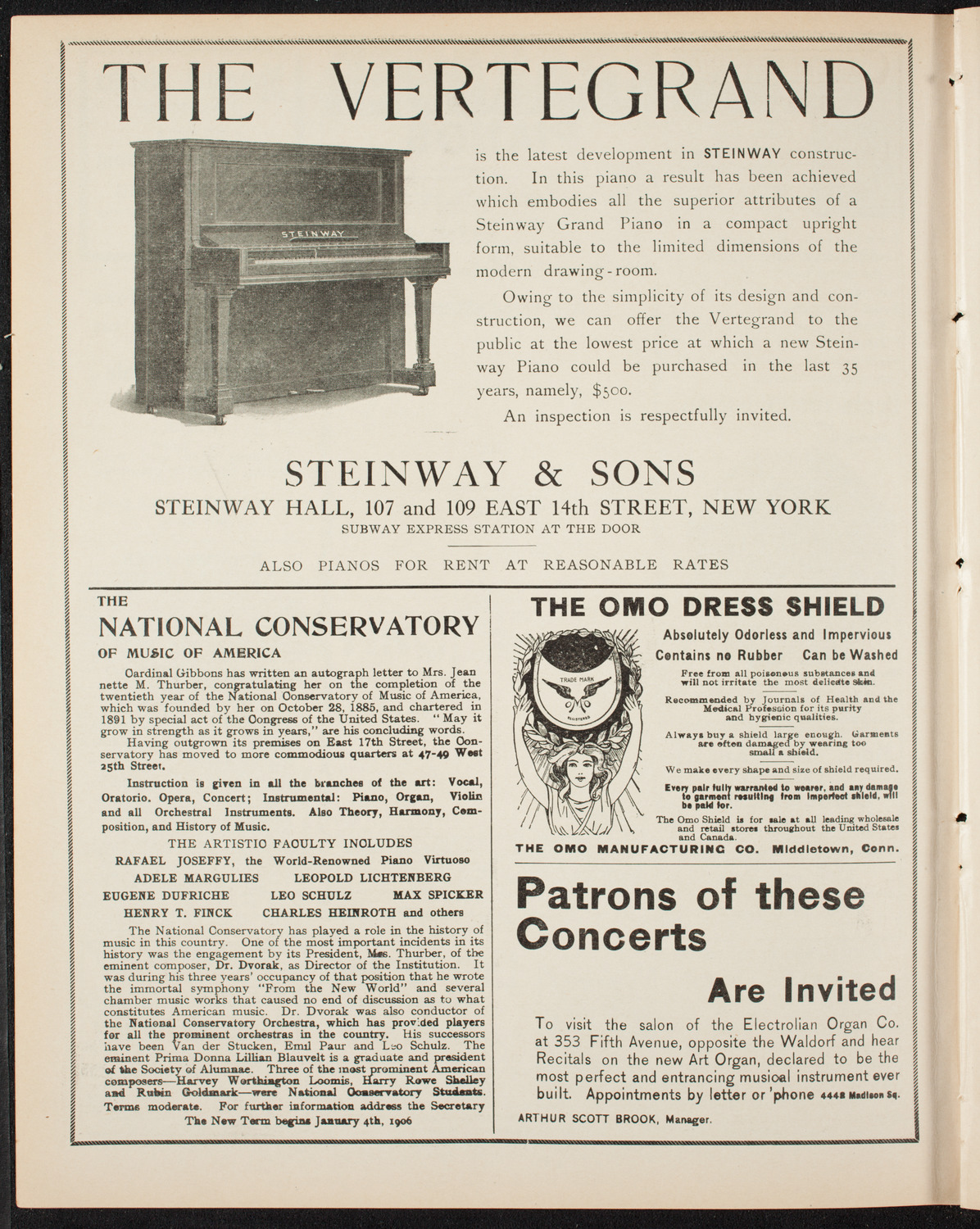 THE VERTEGRAND

STEINWAY

is the latest development in STEINWAY construction. In this piano a result has been achieved which embodies all the superior attributes of a Steinway Grand Piano in a compact upright form, suitable to the limited dimensions of the modern drawing-room.

Owing to the simplicity of its design and construction, we can offer the Vertegrand to the public at the lowest price at which a new Steinway Piano could be purchased in the last 35 years, namely, $500.

An inspection is respectfully invited.

STEINWAY & SONS
STEINWAY HALL, 107 and 109 EAST 14th STREET, NEW YORK
SUBWAY EXPRESS STATION AT THE DOOR

ALSO PIANOS FOR RENT AT REASONABLE RATES

THE
NATIONAL CONSERVATORY
OF MUSIC OF AMERICA

Cardinal Gibbons has written an autograph letter to Mrs. Jeannette M. Thurber, congratulating her on the completion of the twentieth year of the National Conservatory of Music of America, which was founded by her on October 28, 1885, and chartered in 1891 by special act of the Congress of the United States. "May it grow in strength as it grows in years," are his concluding words.

Having outgrown its premises on East 17th Street, the Conservatory has moved to more commodious quarters at 47-49 West 25th Street.

Instruction is given in all the branches of the art: Vocal, Oratorio. Opera, Concert; Instrumental: Piano, Organ, Violin and all Orchestral Instruments. Also Theory, Harmony, Composition, and History of Music.

THE ARTISTIC FACULTY INCLUDES
RAFAEL JOSEFFY, the World-Renowned Piano Virtuoso
ADELE MARGULIES LEOPOLD LICHTENBERG
EUGENE DUFRICHE LEO SCHULZ MAX SPICKER
HENRY T. FINCK CHARLES HEINROTH and others

The National Conservatory has played a role in the history of music in this country. One of the most important incidents in its history was the engagement by its President, Mrs. Thurber, of the eminent composer, Dr. Dvorak, as Director of the Institution. It was during his three years' occupancy of that position that he wrote the immortal symphony "From the New World" and several chamber music works that caused no end of discussion as to what constitutes American music. Dr. Dvorak was also conductor of the National Conservatory Orchestra, which has provided players for all the prominent orchestras in the country. His successors have been Van der Stucken, Emil Paur and Leo Schulz. The eminent Prima Donna Lillian Blauvelt is a graduate and president of the Society of Alumnae. Three of the most prominent American composers—Harvey Worthington Loomis, Harry Rowe Shelley and Rubin Goldmark—were National Conservatory Students. Terms moderate. For further information address the Secretary
The New Term begins January 4th, 1906

THE OMO DRESS SHIELD

TRADE MARK
OMO
REGISTERED

Absolutely Odorless and Impervious
Contains no Rubber Can be Washed

Free from all poisonous substances and will not irritate the most delicate skin.

Recommended by Journals of Health and the Medical Profession for its purity and hygienic qualities.

Always buy a shield large enough. Garments are often damaged by wearing too small a shield.

We make every shape and size of shield required.

Every pair fully warranted to wearer, and any damage to garment resulting from imperfect shield, will be paid for.

The Omo Shield is for sale at all leading wholesale and retail stores throughout the United States and Canada.

THE OMO MANUFACTURING CO. Middletown, Conn.

Patrons of these Concerts
Are Invited

To visit the salon of the Electrolian Organ Co. at 353 Fifth Avenue, opposite the Waldorf and hear Recitals on the new Art Organ, declared to be the most perfect and entrancing musical instrument ever built. Appointments by letter or 'phone 4448 Madison Sq.

ARTHUR SCOTT BROOK, Manager.